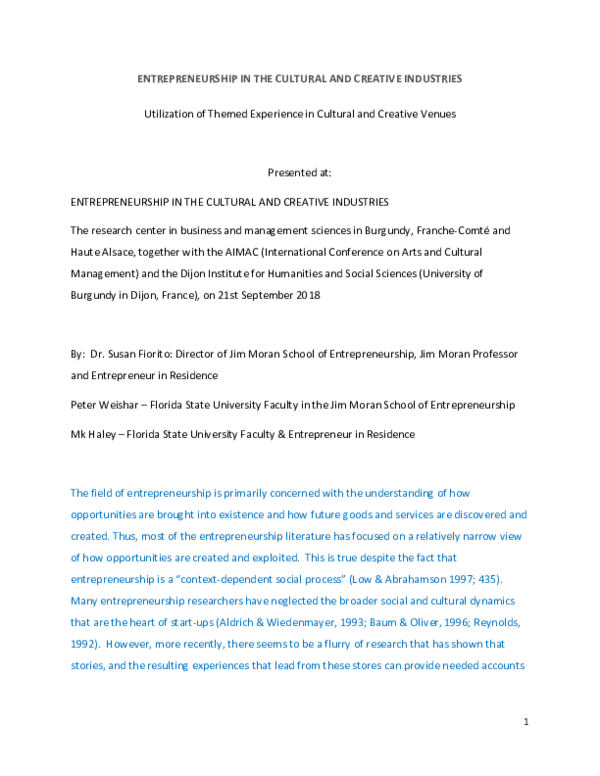 ENTREPRENEURSHIP IN THE CULTURAL AND CREATIVE INDUSTRIES

Utilization of Themed Experience in Cultural and Creative Venues

Presented at:

ENTREPRENEURSHIP IN THE CULTURAL AND CREATIVE INDUSTRIES

The research center in business and management sciences in Burgundy, Franche-Comté and Haute Alsace, together with the AIMAC (International Conference on Arts and Cultural Management) and the Dijon Institute for Humanities and Social Sciences (University of Burgundy in Dijon, France), on 21st September 2018

By: Dr. Susan Fiorito: Director of Jim Moran School of Entrepreneurship, Jim Moran Professor and Entrepreneur in Residence

Peter Weishar – Florida State University Faculty in the Jim Moran School of Entrepreneurship

Mk Haley – Florida State University Faculty & Entrepreneur in Residence

The field of entrepreneurship is primarily concerned with the understanding of how opportunities are brought into existence and how future goods and services are discovered and created. Thus, most of the entrepreneurship literature has focused on a relatively narrow view of how opportunities are created and exploited. This is true despite the fact that entrepreneurship is a "context-dependent social process" (Low & Abrahamson 1997; 435). Many entrepreneurship researchers have neglected the broader social and cultural dynamics that are the heart of start-ups (Aldrich & Wiedenmayer, 1993; Baum & Oliver, 1996; Reynolds, 1992). However, more recently, there seems to be a flurry of research that has shown that stories, and the resulting experiences that lead from these stores can provide needed accounts

1